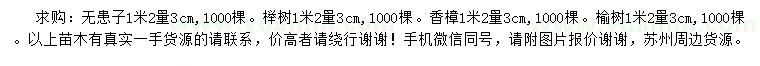 求购：无患子1米2量3cm，1000棵。榉树1米2量3cm，1000棵。香樟1米2量3cm，1000棵。榆树1米2量3cm，1000棵。以上苗木有真实一手货源的请联系，价高者请绕行谢谢！手机微信同号，请附图片报价谢谢，苏州周边货源。